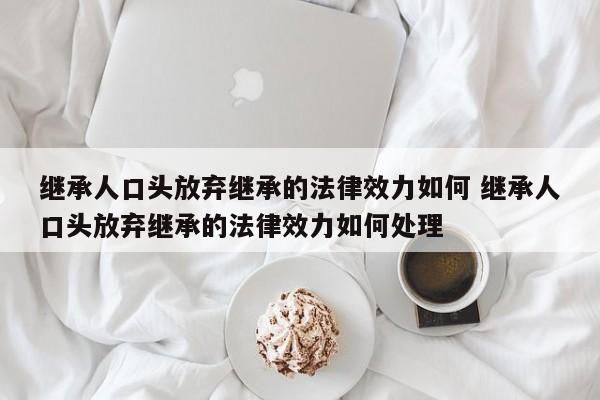 继承人口头放弃继承的法律效力如何 继承人口头放弃继承的法律效力如何处理